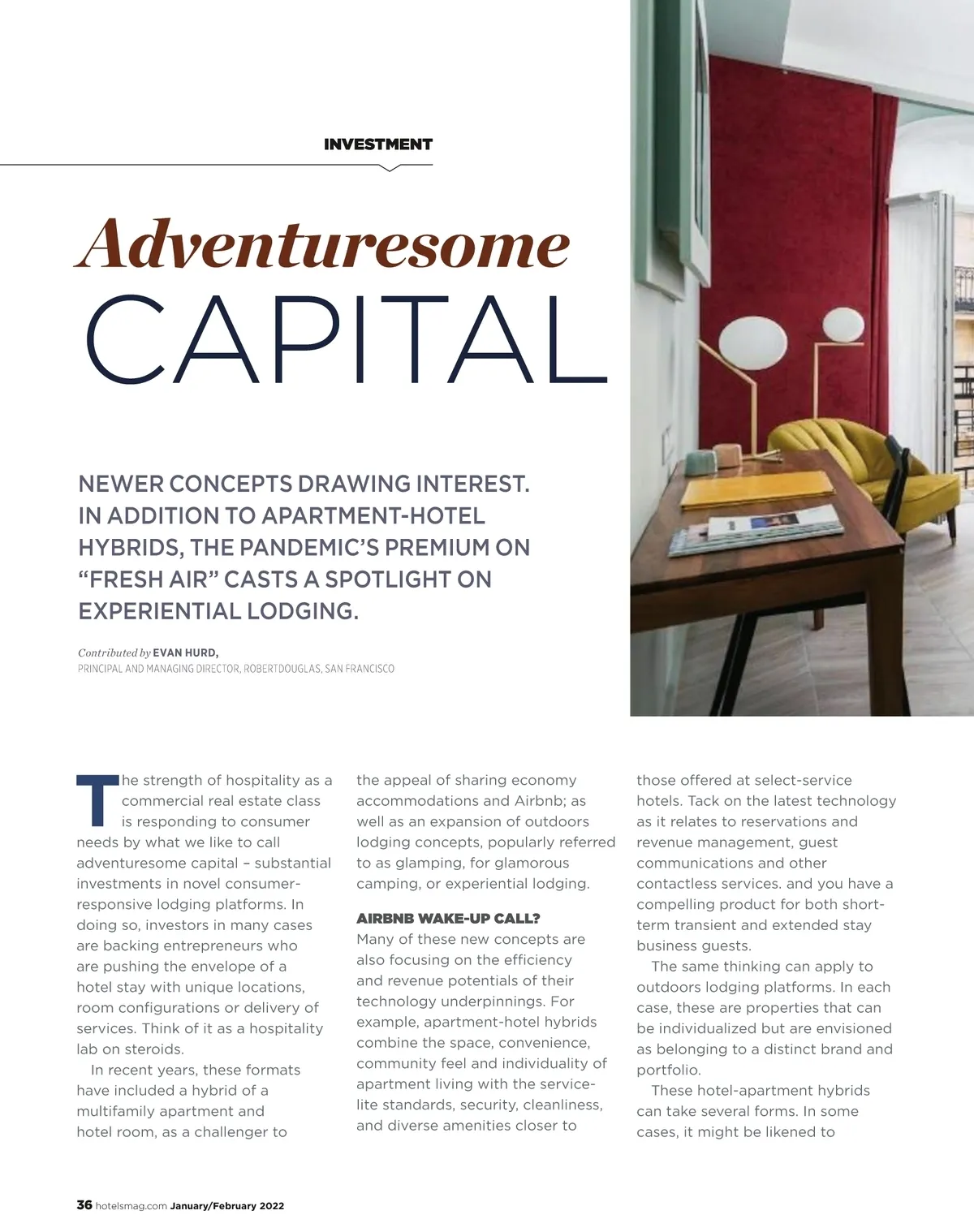 INVESTMENT

Adventuresome CAPITAL

NEWER CONCEPTS DRAWING INTEREST. IN ADDITION TO APARTMENT-HOTEL HYBRIDS, THE PANDEMIC'S PREMIUM ON "FRESH AIR" CASTS A SPOTLIGHT ON EXPERIENTIAL LODGING.

Contributed by EVAN HURD, PRINCIPAL AND MANAGING DIRECTOR, ROBERTDOUGLAS, SAN FRANCISCO

The strength of hospitality as a commercial real estate class is responding to consumer needs by what we like to call adventuresome capital – substantial investments in novel consumer-responsive lodging platforms. In doing so, investors in many cases are backing entrepreneurs who are pushing the envelope of a hotel stay with unique locations, room configurations or delivery of services. Think of it as a hospitality lab on steroids.

In recent years, these formats have included a hybrid of a multifamily apartment and hotel room, as a challenger to the appeal of sharing economy accommodations and Airbnb; as well as an expansion of outdoors lodging concepts, popularly referred to as glamping, for glamorous camping, or experiential lodging.

AIRBNB WAKE-UP CALL?
Many of these new concepts are also focusing on the efficiency and revenue potentials of their technology underpinnings. For example, apartment-hotel hybrids combine the space, convenience, community feel and individuality of apartment living with the service-lite standards, security, cleanliness, and diverse amenities closer to those offered at select-service hotels. Tack on the latest technology as it relates to reservations and revenue management, guest communications and other contactless services. and you have a compelling product for both short-term transient and extended stay business guests.

The same thinking can apply to outdoors lodging platforms. In each case, these are properties that can be individualized but are envisioned as belonging to a distinct brand and portfolio.

These hotel-apartment hybrids can take several forms. In some cases, it might be likened to

36 hotelsmag.com January/February 2022